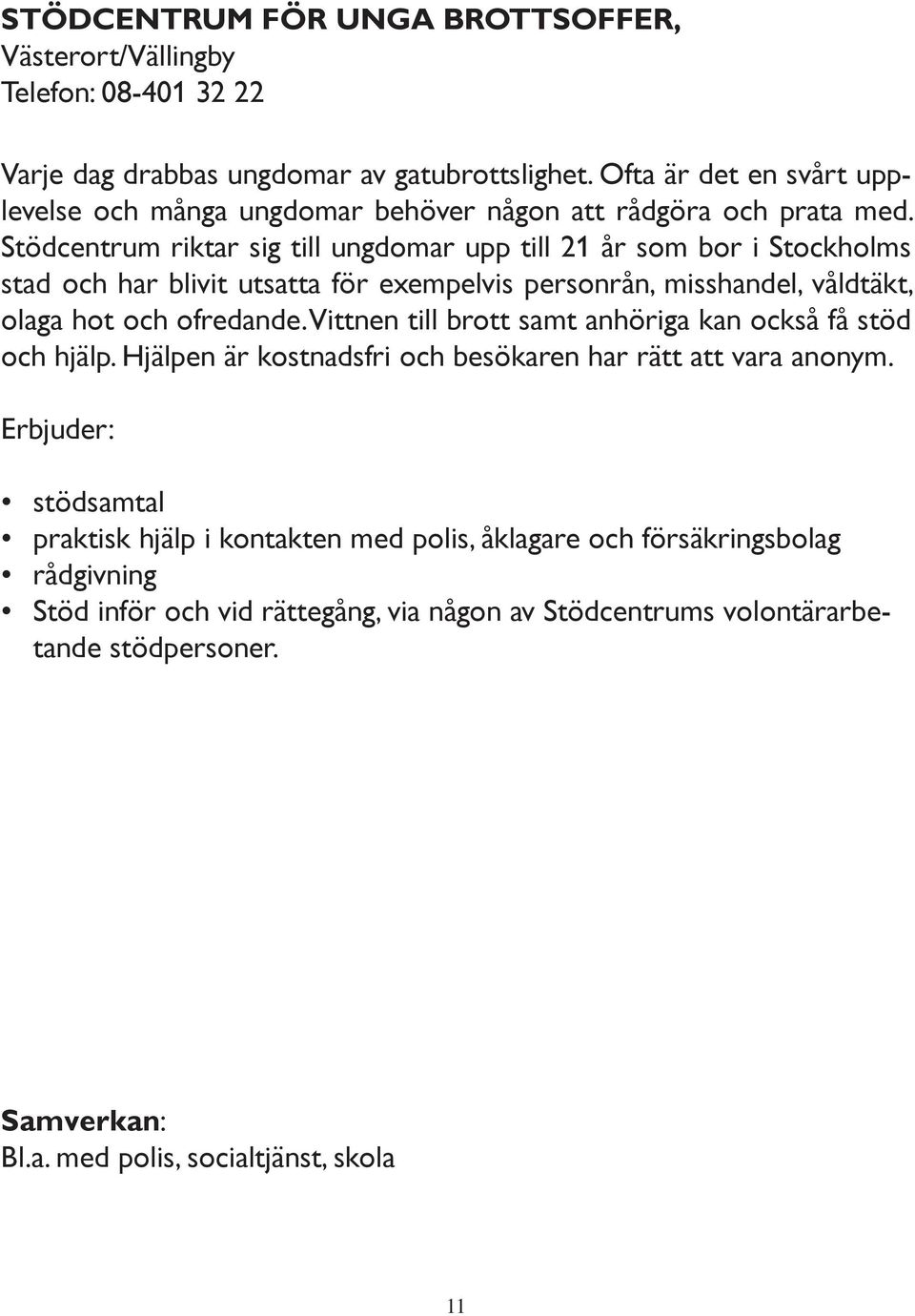 STÖDCENTRUM FÖR UNGA BROTTSOFFER,
Västerort/Vällingby
Telefon: 08-401 32 22

Varje dag drabbas ungdomar av gatubrottslighet. Ofta är det en svårt upplevelse och många ungdomar behöver någon att rådgöra och prata med. Stödcentrum riktar sig till ungdomar upp till 21 år som bor i Stockholms stad och har blivit utsatta för exempelvis personrån, misshandel, våldtäkt, olaga hot och ofredande. Vittnen till brott samt anhöriga kan också få stöd och hjälp. Hjälpen är kostnadsfri och besökaren har rätt att vara anonym.

Erbjuder:

• stödsamtal
• praktisk hjälp i kontakten med polis, åklagare och försäkringsbolag
• rådgivning
• Stöd inför och vid rättegång, via någon av Stödcentrums volontärarbetande stödpersoner.

Samverkan:
Bl.a. med polis, socialtjänst, skola

11